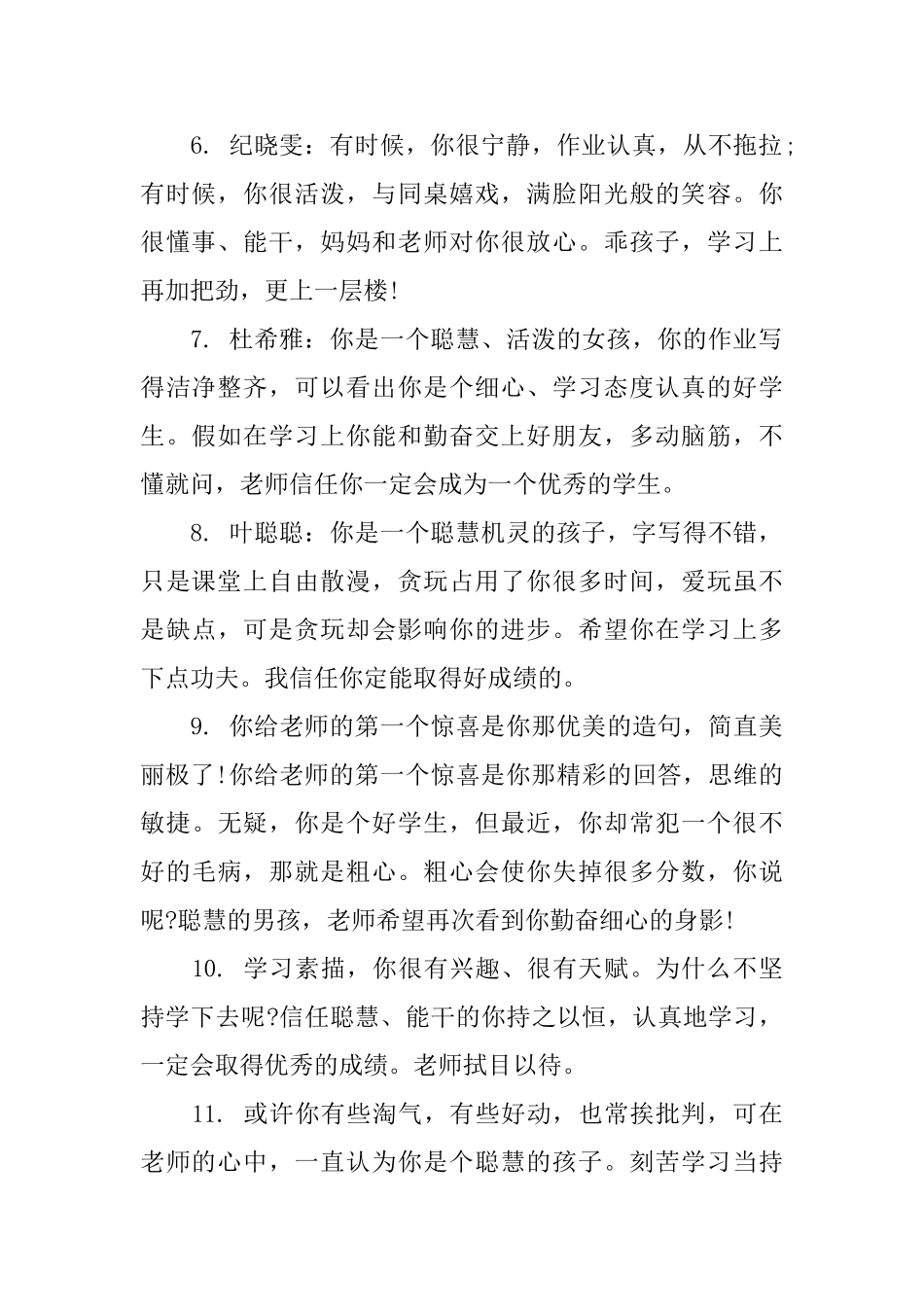 6. 纪晓雯：有时候，你很宁静，作业认真，从不拖拉;有时候，你很活泼，与同桌嬉戏，满脸阳光般的笑容。你很懂事、能干，妈妈和老师对你很放心。乖孩子，学习上再加把劲，更上一层楼!

7. 杜希雅：你是一个聪慧、活泼的女孩，你的作业写得洁净整齐，可以看出你是个细心、学习态度认真的好学生。假如在学习上你能和勤奋交上好朋友，多动脑筋，不懂就问，老师信任你一定会成为一个优秀的学生。

8. 叶聪聪：你是一个聪慧机灵的孩子，字写得不错，只是课堂上自由散漫，贪玩占用了你很多时间，爱玩虽不是缺点，可是贪玩却会影响你的进步。希望你在学习上多下点功夫。我信任你定能取得好成绩的。

9. 你给老师的第一个惊喜是你那优美的造句，简直美丽极了!你给老师的第一个惊喜是你那精彩的回答，思维的敏捷。无疑，你是个好学生，但最近，你却常犯一个很不好的毛病，那就是粗心。粗心会使你失掉很多分数，你说呢?聪慧的男孩，老师希望再次看到你勤奋细心的身影!

10. 学习素描，你很有兴趣、很有天赋。为什么不坚持学下去呢?信任聪慧、能干的你持之以恒，认真地学习，一定会取得优秀的成绩。老师拭目以待。

11. 或许你有些淘气，有些好动，也常挨批判，可在老师的心中，一直认为你是个聪慧的孩子。刻苦学习当持